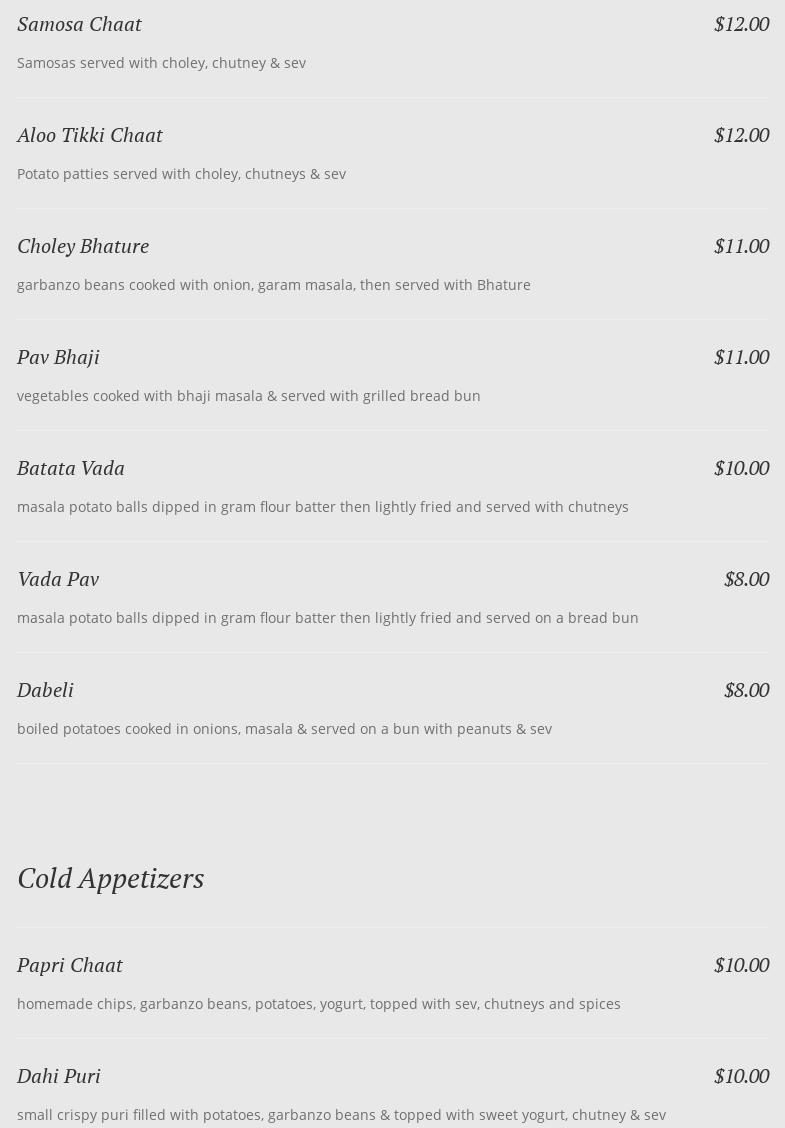 Samosa Chaat $12.00

Samosas served with choley, chutney & sev

Aloo Tikki Chaat $12.00

Potato patties served with choley, chutneys & sev

Choley Bhature $11.00

garbanzo beans cooked with onion, garam masala, then served with Bhature

Pav Bhaji $11.00

vegetables cooked with bhaji masala & served with grilled bread bun

Batata Vada $10.00

masala potato balls dipped in gram flour batter then lightly fried and served with chutneys

Vada Pav $8.00

masala potato balls dipped in gram flour batter then lightly fried and served on a bread bun

Dabeli $8.00

boiled potatoes cooked in onions, masala & served on a bun with peanuts & sev

Cold Appetizers

Papri Chaat $10.00

homemade chips, garbanzo beans, potatoes, yogurt, topped with sev, chutneys and spices

Dahi Puri $10.00

small crispy puri filled with potatoes, garbanzo beans & topped with sweet yogurt, chutney & sev